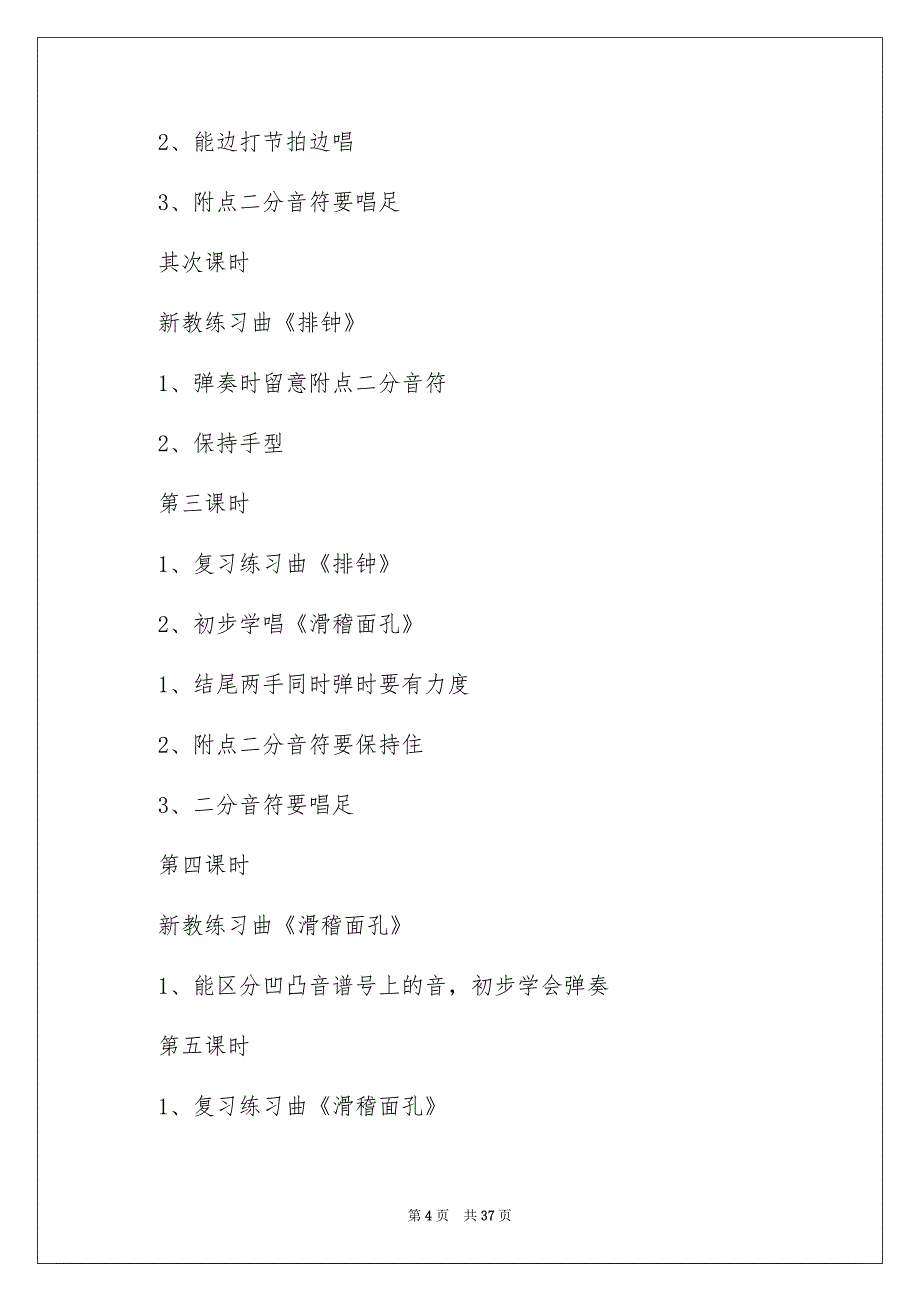 2、能边打节拍边唱

3、附点二分音符要唱足

其次课时

新教练习曲《排钟》

1、弹奏时留意附点二分音符

2、保持手型

第三课时

1、复习练习曲《排钟》

2、初步学唱《滑稽面孔》

1、结尾两手同时弹时要有力度

2、附点二分音符要保持住

3、二分音符要唱足

第四课时

新教练习曲《滑稽面孔》

1、能区分凹凸音谱号上的音，初步学会弹奏

第五课时

1、复习练习曲《滑稽面孔》

第 4 页　共 37 页